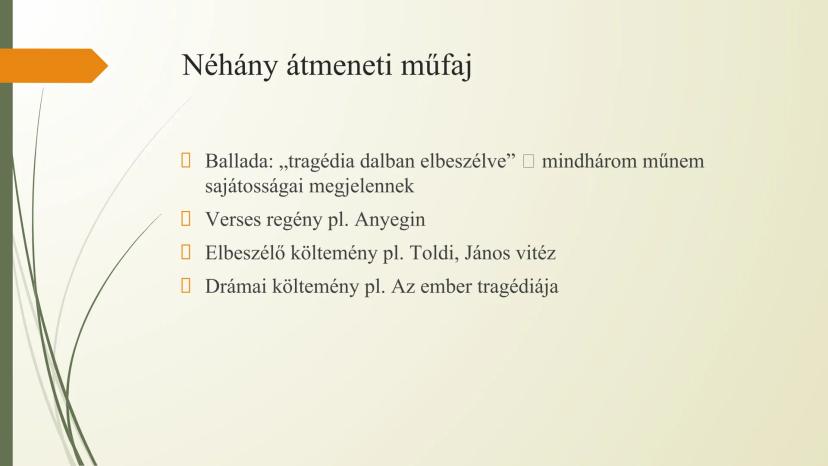 Néhány átmeneti műfaj

Ballada: „tragédia dalban elbeszélve” mindhárom műnem sajátosságai megjelennek

Verses regény pl. Anyegin

Elbeszélő költemény pl. Toldi, János vitéz

Drámai költemény pl. Az ember tragédiája